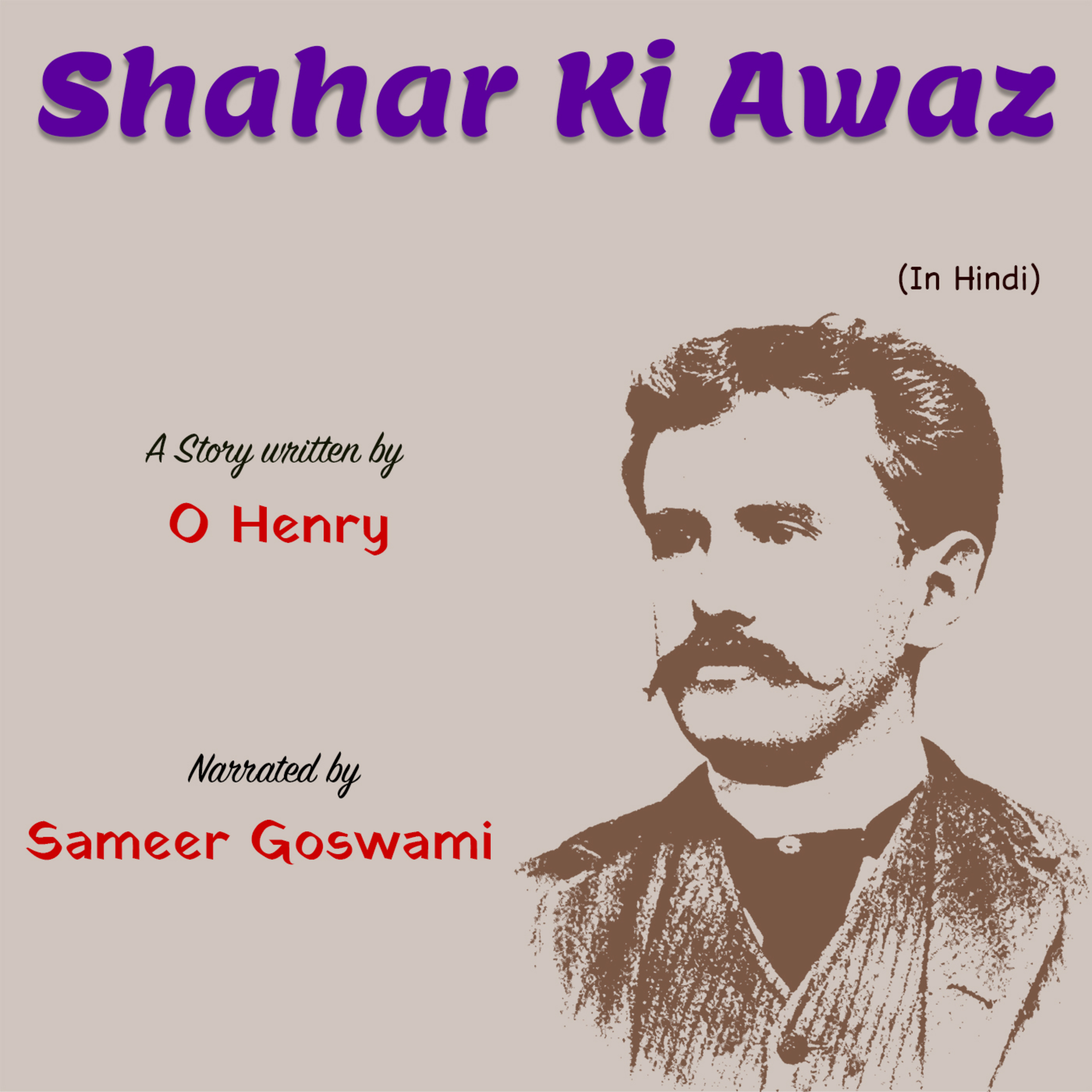 Shahar Ki Awaz

(In Hindi)

A Story written by

O Henry

Narrated by

Sameer Goswami